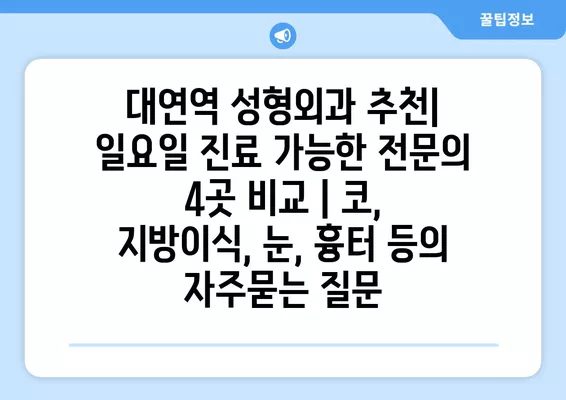 꿀팁정보

대연역 성형외과 추천| 일요일 진료 가능한 전문의 4곳 비교 | 코, 지방이식, 눈, 흉터 등의 자주묻는 질문